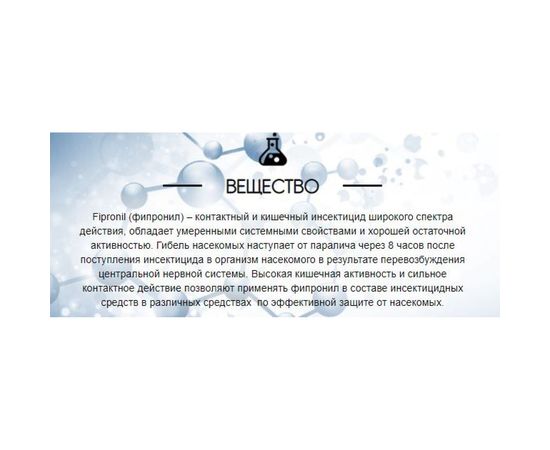 ВЕЩЕСТВО

Fipronil (фипронил) – контактный и кишечный инсектицид широкого спектра действия, обладает умеренными системными свойствами и хорошей остаточной активностью. Гибель насекомых наступает от паралича через 8 часов после поступления инсектицида в организм насекомого в результате перевозбуждения центральной нервной системы. Высокая кишечная активность и сильное контактное действие позволяют применять фипронил в составе инсектицидных средств в различных средствах по эффективной защите от насекомых.